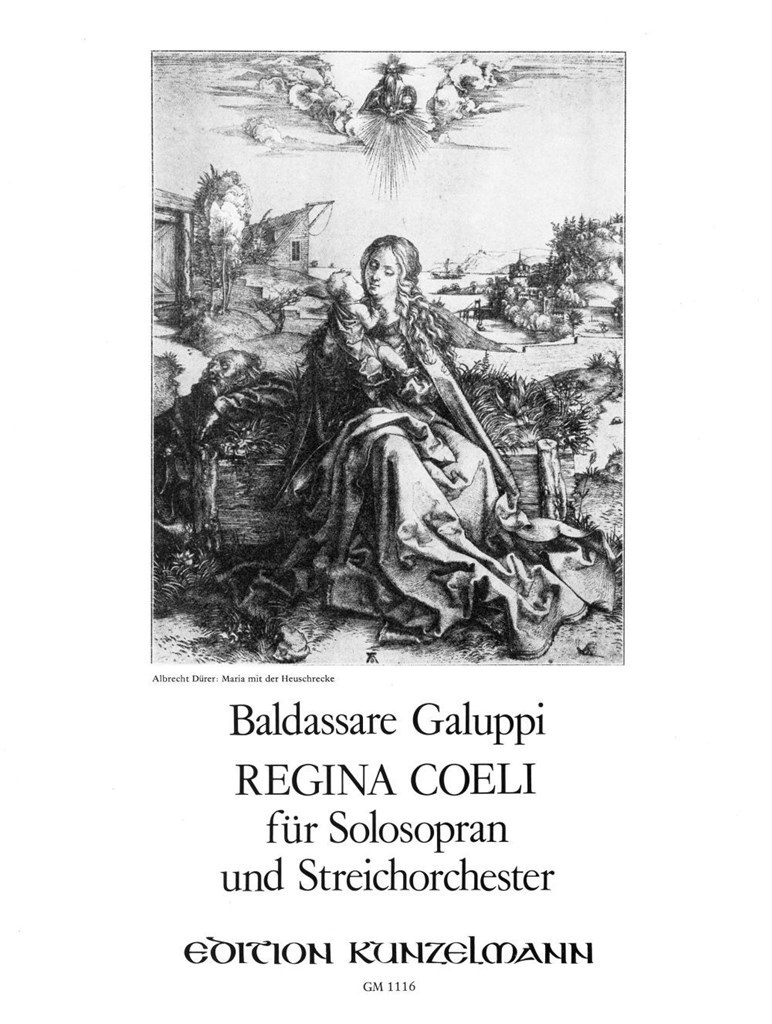 Albrecht Dürer: Maria mit der Heuschrecke

Baldassare Galuppi
REGINA COELI
für Solosopran
und Streichorchester

EDITION KUNZELMANN

GM 1116